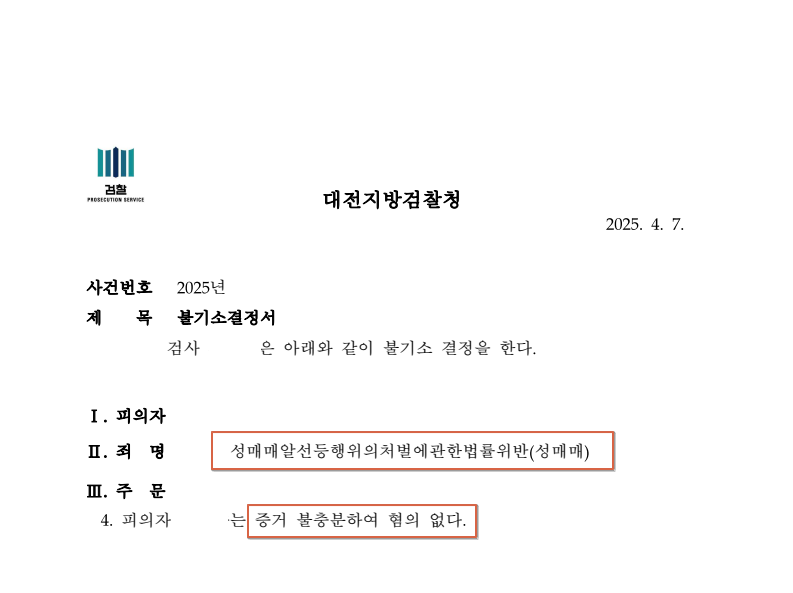 검찰
PROSECUTION SERVICE

대전지방검찰청

2025. 4. 7.

사건번호 2025년

제 목 불기소결정서

검사 은 아래와 같이 불기소 결정을 한다.

Ⅰ. 피의자

Ⅱ. 죄 명 성매매알선등행위의처벌에관한법률위반(성매매)

Ⅲ. 주 문

4. 피의자 는 증거 불충분하여 혐의 없다.